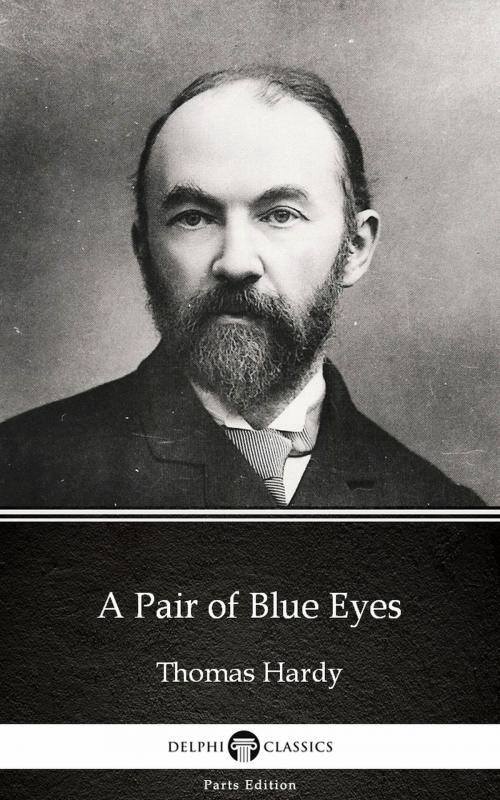 A Pair of Blue Eyes

Thomas Hardy

DELPHI CLASSICS

Parts Edition